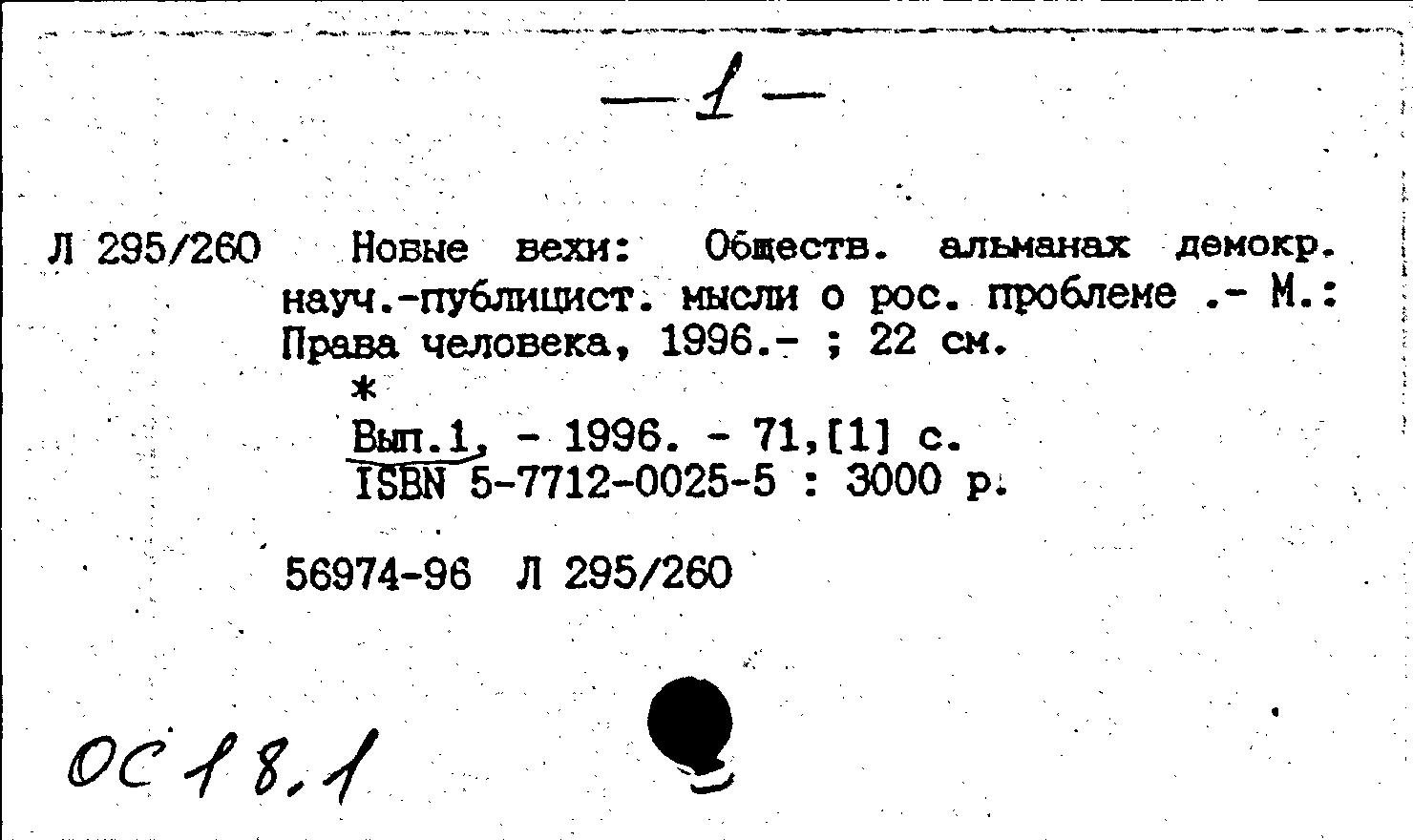 — 1 —

Л 295/260 Новые вехи: Обществ. альманах демокр. науч.-публицист. мысли о рос. проблеме .- М.: Права человека, 1996.- ; 22 см.

*

Вып.1, - 1996. - 71,[1] с.
ISBN 5-7712-0025-5 : 3000 р.

56974-96 Л 295/260

ОС 18.1